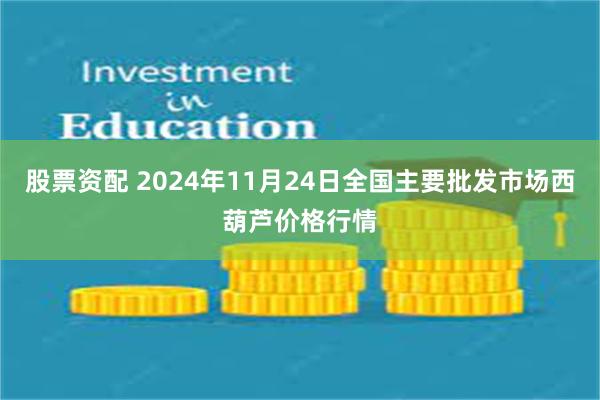 Investment
in
Education

股票资配 2024年11月24日全国主要批发市场西葫芦价格行情